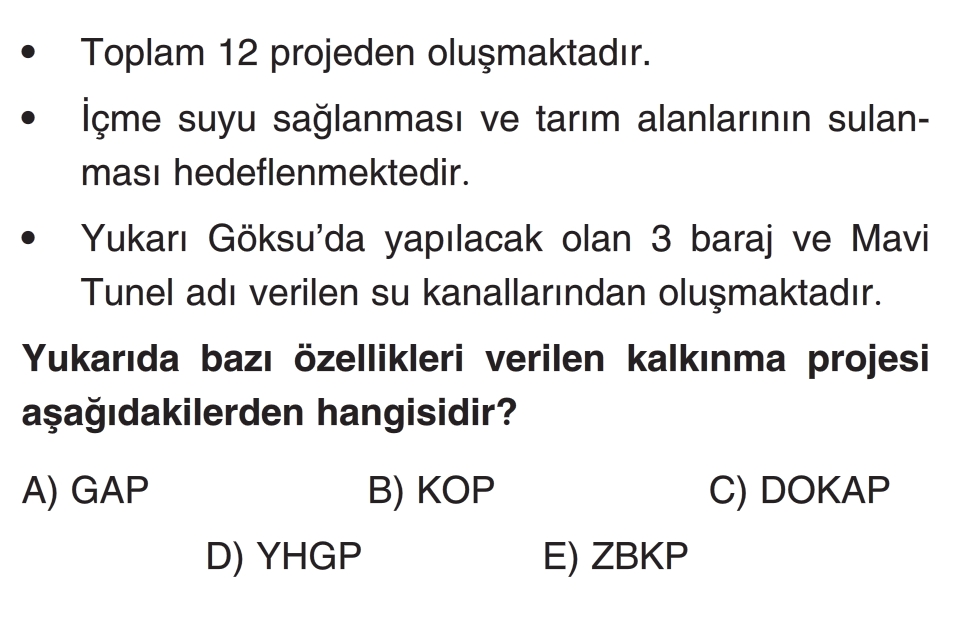 • Toplam 12 projeden oluşmaktadır.

• İçme suyu sağlanması ve tarım alanlarının sulanması hedeflenmektedir.

• Yukarı Göksu'da yapılacak olan 3 baraj ve Mavi Tunel adı verilen su kanallarından oluşmaktadır.

Yukarıda bazı özellikleri verilen kalkınma projesi aşağıdakilerden hangisidir?

A) GAP B) KOP C) DOKAP
D) YHGP E) ZBKP